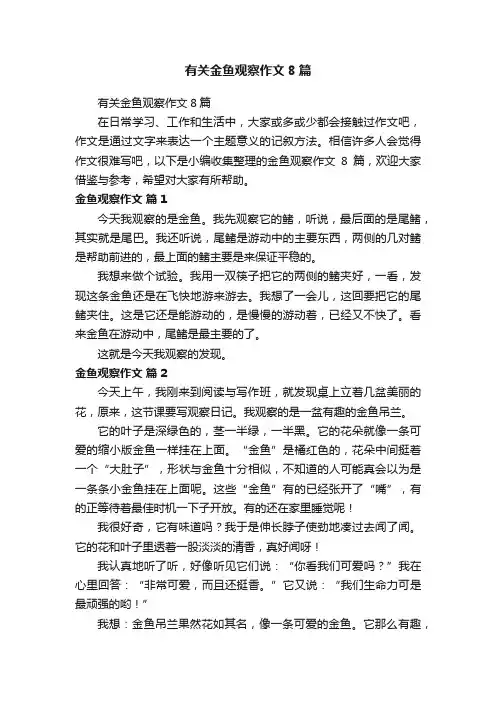 有关金鱼观察作文 8 篇

有关金鱼观察作文 8 篇

在日常学习、工作和生活中，大家或多或少都会接触过作文吧，作文是通过文字来表达一个主题意义的记叙方法。相信许多人会觉得作文很难写吧，以下是小编收集整理的金鱼观察作文 8 篇，欢迎大家借鉴与参考，希望对大家有所帮助。

金鱼观察作文 篇 1

今天我观察的是金鱼。我先观察它的鳍，听说，最后面的是尾鳍，其实就是尾巴。我还听说，尾鳍是游动中的主要东西，两侧的几对鳍是帮助前进的，最上面的鳍主要是来保证平稳的。

我想来做个试验。我用一双筷子把它的两侧的鳍夹好，一看，发现这条金鱼还是在飞快地游来游去。我想了一会儿，这回要把它的尾鳍夹住。这是它还是能游动的，是慢慢的游动着，已经又不快了。看来金鱼在游动中，尾鳍是最主要的了。

这就是今天我观察的发现。

金鱼观察作文 篇 2

今天上午，我刚来到阅读与写作班，就发现桌上立着几盆美丽的花，原来，这节课要写观察日记。我观察的是一盆有趣的金鱼吊兰。

它的叶子是深绿色的，茎一半绿，一半黑。它的花朵就像一条可爱的缩小版金鱼一样挂在上面。“金鱼”是橘红色的，花朵中间挺着一个“大肚子”，形状与金鱼十分相似，不知道的人可能真会以为是一条条小金鱼挂在上面呢。这些“金鱼”有的已经张开了“嘴”，有的正等待着最佳时机一下子开放。有的还在家里睡觉呢！

我很好奇，它有味道吗？我于是伸长脖子使劲地凑过去闻了闻。它的花和叶子里透着一股淡淡的清香，真好闻呀！

我认真地听了听，好像听见它们说：“你看我们可爱吗？”我在心里回答：“非常可爱，而且还挺香。”它又说：“我们生命力可是最顽强的哟！”

我想：金鱼吊兰果然花如其名，像一条可爱的金鱼。它那么有趣，